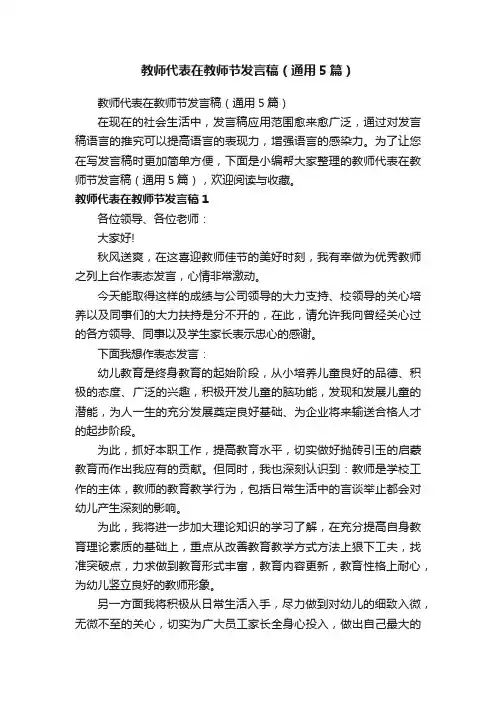 教师代表在教师节发言稿（通用5篇）

教师代表在教师节发言稿（通用5篇）

在现在的社会生活中，发言稿应用范围愈来愈广泛，通过对发言稿语言的推究可以提高语言的表现力，增强语言的感染力。为了让您在写发言稿时更加简单方便，下面是小编帮大家整理的教师代表在教师节发言稿（通用5篇），欢迎阅读与收藏。

教师代表在教师节发言稿1

各位领导、各位老师：

大家好!

秋风送爽，在这喜迎教师佳节的美好时刻，我有幸做为优秀教师之列上台作表态发言，心情非常激动。

今天能取得这样的成绩与公司领导的大力支持、校领导的关心培养以及同事们的大力扶持是分不开的，在此，请允许我向曾经关心过的各方领导、同事以及学生家长表示忠心的感谢。

下面我想作表态发言：

幼儿教育是终身教育的起始阶段，从小培养儿童良好的品德、积极的态度、广泛的兴趣，积极开发儿童的脑功能，发现和发展儿童的潜能，为人一生的充分发展奠定良好基础、为企业将来输送合格人才的起步阶段。

为此，抓好本职工作，提高教育水平，切实做好抛砖引玉的启蒙教育而作出我应有的贡献。但同时，我也深刻认识到：教师是学校工作的主体，教师的教育教学行为，包括日常生活中的言谈举止都会对幼儿产生深刻的影响。

为此，我将进一步加大理论知识的学习了解，在充分提高自身教育理论素质的基础上，重点从改善教育教学方式方法上狠下工夫，找准突破点，力求做到教育形式丰富，教育内容更新，教育性格上耐心，为幼儿竖立良好的教师形象。

另一方面我将积极从日常生活入手，尽力做到对幼儿的细致入微，无微不至的关心，切实为广大员工家长全身心投入，做出自己最大的